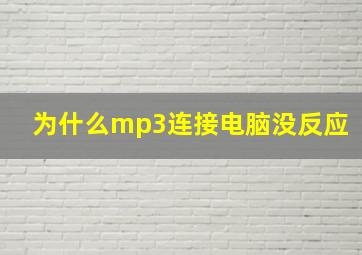 为什么mp3连接电脑没反应